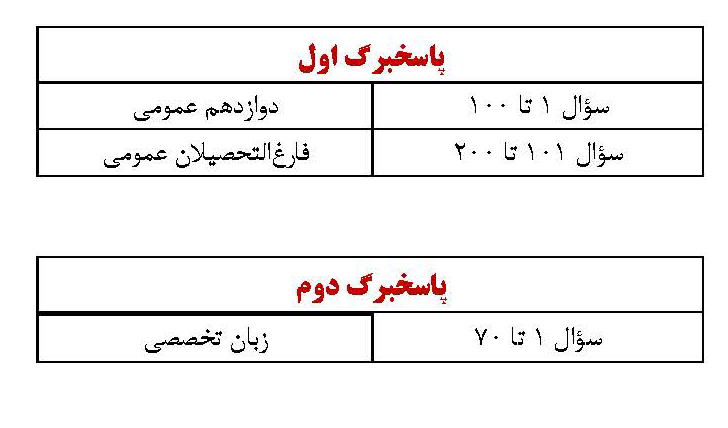 | پاسخبرگ اول | |
|---|---|
| سؤال ۱ تا ۱۰۰ | دوازدهم عمومی |
| سؤال ۱۰۱ تا ۲۰۰ | فارغ‌التحصیلان عمومی |

| پاسخبرگ دوم | |
|---|---|
| سؤال ۱ تا ۷۰ | زبان تخصصی |